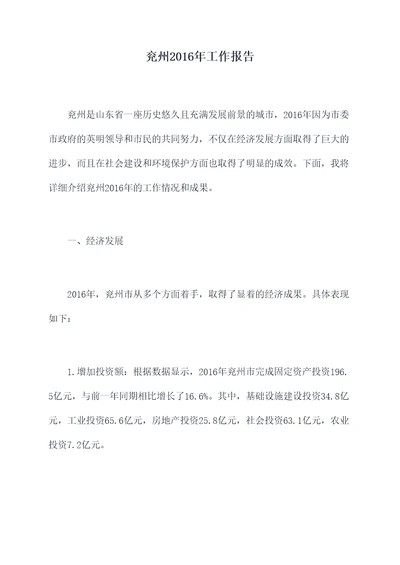 兖州2016年工作报告

兖州是山东省一座历史悠久且充满发展前景的城市，2016年因为市委市政府的英明领导和市民的共同努力，不仅在经济发展方面取得了巨大的进步，而且在社会建设和环境保护方面也取得了明显的成效。下面，我将详细介绍兖州2016年的工作情况和成果。

一、经济发展

2016年，兖州市从多个方面着手，取得了显着的经济成果。具体表现如下：

1.增加投资额：根据数据显示，2016年兖州市完成固定资产投资196.5亿元，与前一年同期相比增长了16.6%。其中，基础设施建设投资34.8亿元，工业投资65.6亿元，房地产投资25.8亿元，社会投资63.1亿元，农业投资7.2亿元。